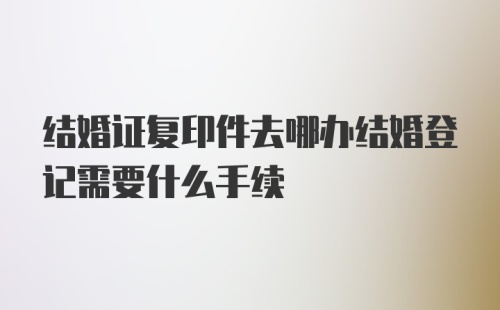 结婚证复印件去哪办结婚登记需要什么手续